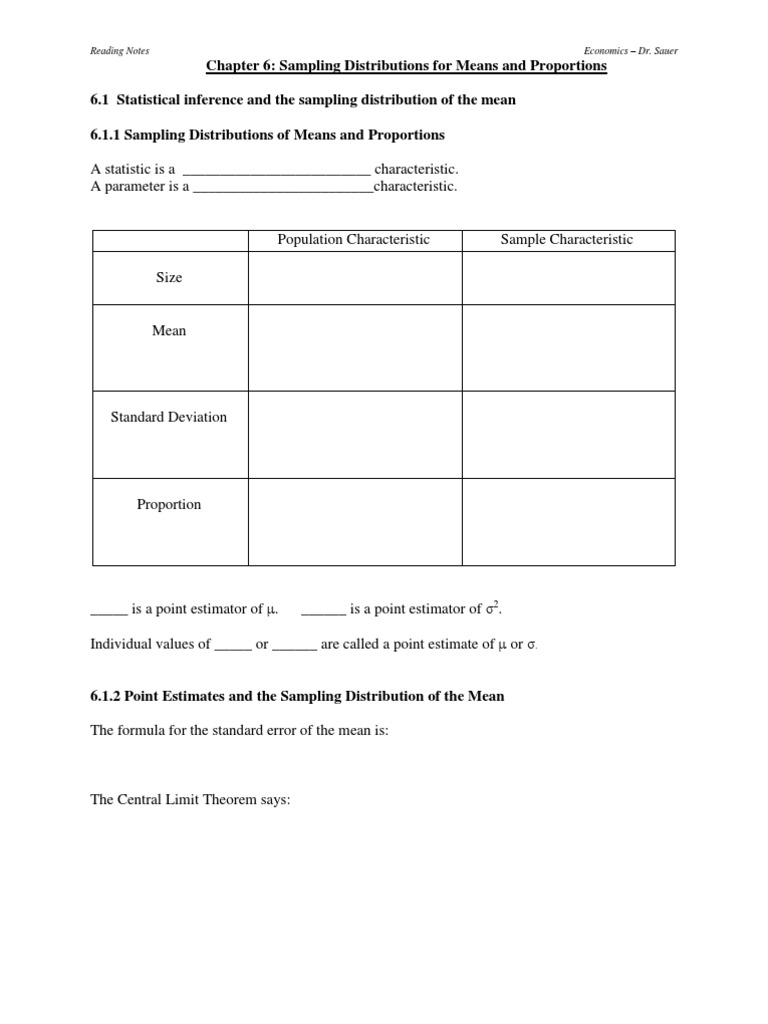 Reading Notes

Economics – Dr. Sauer

Chapter 6: Sampling Distributions for Means and Proportions

6.1 Statistical inference and the sampling distribution of the mean

6.1.1 Sampling Distributions of Means and Proportions

A statistic is a ________________________ characteristic.
A parameter is a ________________________characteristic.

| | Population Characteristic | Sample Characteristic |
|---|---|---|
| Size | | |
| Mean | | |
| Standard Deviation | | |
| Proportion | | |

_____ is a point estimator of $\mu$. ______ is a point estimator of $\sigma^2$.

Individual values of _____ or ______ are called a point estimate of $\mu$ or $\sigma$.

6.1.2 Point Estimates and the Sampling Distribution of the Mean

The formula for the standard error of the mean is:

The Central Limit Theorem says: